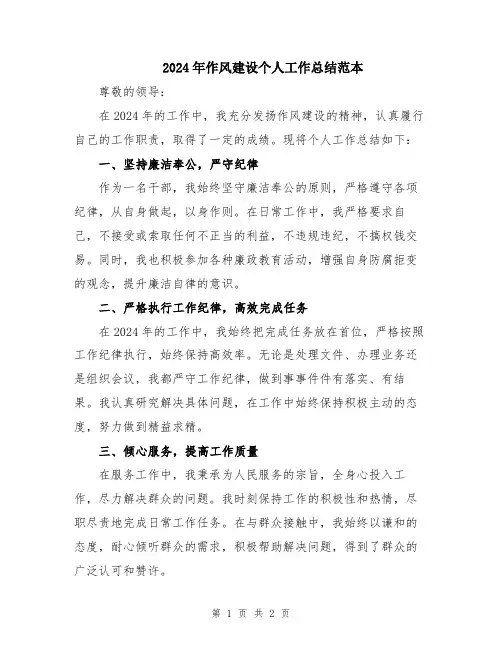 2024年作风建设个人工作总结范本

尊敬的领导：

在2024年的工作中，我充分发扬作风建设的精神，认真履行自己的工作职责，取得了一定的成绩。现将个人工作总结如下：

一、坚持廉洁奉公，严守纪律

作为一名干部，我始终坚守廉洁奉公的原则，严格遵守各项纪律，从自身做起，以身作则。在日常工作中，我严格要求自己，不接受或索取任何不正当的利益，不违规违纪，不搞权钱交易。同时，我也积极参加各种廉政教育活动，增强自身防腐拒变的观念，提升廉洁自律的意识。

二、严格执行工作纪律，高效完成任务

在2024年的工作中，我始终把完成任务放在首位，严格按照工作纪律执行，始终保持高效率。无论是处理文件、办理业务还是组织会议，我都严守工作纪律，做到事事件件有落实、有结果。我认真研究解决具体问题，在工作中始终保持积极主动的态度，努力做到精益求精。

三、倾心服务，提高工作质量

在服务工作中，我秉承为人民服务的宗旨，全身心投入工作，尽力解决群众的问题。我时刻保持工作的积极性和热情，尽职尽责地完成日常工作任务。在与群众接触中，我始终以谦和的态度，耐心倾听群众的需求，积极帮助解决问题，得到了群众的广泛认可和赞许。

第 1 页 共 2 页